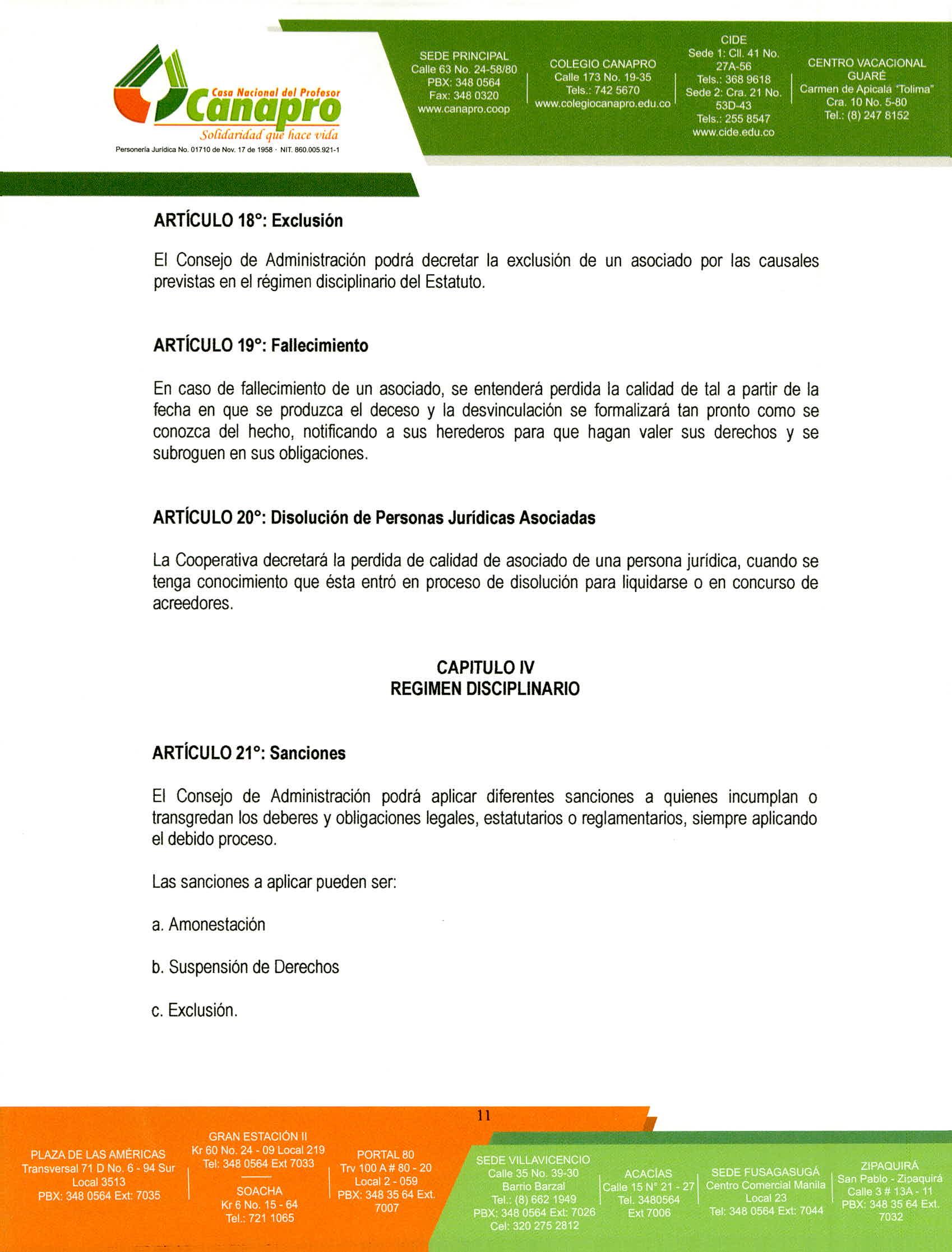 Casa Nacional del Profesor
Canapro
Solidaridad que hace vida
Personería Jurídica No. 01710 de Nov. 17 de 1958 · NIT. 860.005.921-1

SEDE PRINCIPAL
Calle 63 No. 24-58/80
PBX: 348 0564
Fax: 348 0320
www.canapro.coop

COLEGIO CANAPRO
Calle 173 No. 19-35
Tels.: 742 5670
www.colegiocanapro.edu.co

CIDE
Sede 1: Cll. 41 No. 27A-56
Tels.: 368 9618
Sede 2: Cra. 21 No. 53D-43
Tels.: 255 8547
www.cide.edu.co

CENTRO VACACIONAL GUARÉ
Carmen de Apicalá "Tolima"
Cra. 10 No. 5-80
Tel.: (8) 247 8152

ARTÍCULO 18°: Exclusión

El Consejo de Administración podrá decretar la exclusión de un asociado por las causales previstas en el régimen disciplinario del Estatuto.

ARTÍCULO 19°: Fallecimiento

En caso de fallecimiento de un asociado, se entenderá perdida la calidad de tal a partir de la fecha en que se produzca el deceso y la desvinculación se formalizará tan pronto como se conozca del hecho, notificando a sus herederos para que hagan valer sus derechos y se subroguen en sus obligaciones.

ARTÍCULO 20°: Disolución de Personas Jurídicas Asociadas

La Cooperativa decretará la perdida de calidad de asociado de una persona jurídica, cuando se tenga conocimiento que ésta entró en proceso de disolución para liquidarse o en concurso de acreedores.

CAPITULO IV
REGIMEN DISCIPLINARIO

ARTÍCULO 21°: Sanciones

El Consejo de Administración podrá aplicar diferentes sanciones a quienes incumplan o transgredan los deberes y obligaciones legales, estatutarios o reglamentarios, siempre aplicando el debido proceso.

Las sanciones a aplicar pueden ser:

a. Amonestación

b. Suspensión de Derechos

c. Exclusión.

11

PLAZA DE LAS AMÉRICAS
Transversal 71 D No. 6 - 94 Sur
Local 3513
PBX: 348 0564 Ext: 7035

GRAN ESTACIÓN II
Kr 60 No. 24 - 09 Local 219
Tel: 348 0564 Ext 7033

SOACHA
Kr 6 No. 15 - 64
Tel.: 721 1065

PORTAL 80
Trv 100 A # 80 - 20
Local 2 - 059
PBX: 348 35 64 Ext. 7007

SEDE VILLAVICENCIO
Calle 35 No. 39-30
Barrio Barzal
Tel.: (8) 662 1949
PBX: 348 0564 Ext: 7026
Cel: 320 275 2812

ACACÍAS
Calle 15 N° 21 - 27
Tel. 3480564
Ext 7006

SEDE FUSAGASUGÁ
Centro Comercial Manila
Local 23
Tel: 348 0564 Ext: 7044

ZIPAQUIRÁ
San Pablo - Zipaquirá
Calle 3 # 13A - 11
PBX: 348 35 64 Ext. 7032